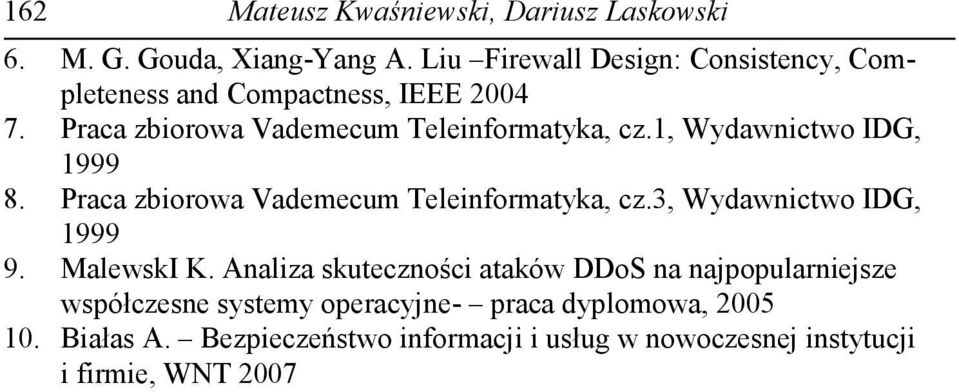 162 Mateusz Kwaśniewski, Dariusz Laskowski

6. M. G. Gouda, Xiang-Yang A. Liu –Firewall Design: Consistency, Completeness and Compactness, IEEE 2004
7. Praca zbiorowa Vademecum Teleinformatyka, cz.1, Wydawnictwo IDG, 1999
8. Praca zbiorowa Vademecum Teleinformatyka, cz.3, Wydawnictwo IDG, 1999
9. MalewskI K. Analiza skuteczności ataków DDoS na najpopularniejsze współczesne systemy operacyjne- – praca dyplomowa, 2005
10. Białas A. – Bezpieczeństwo informacji i usług w nowoczesnej instytucji i firmie, WNT 2007